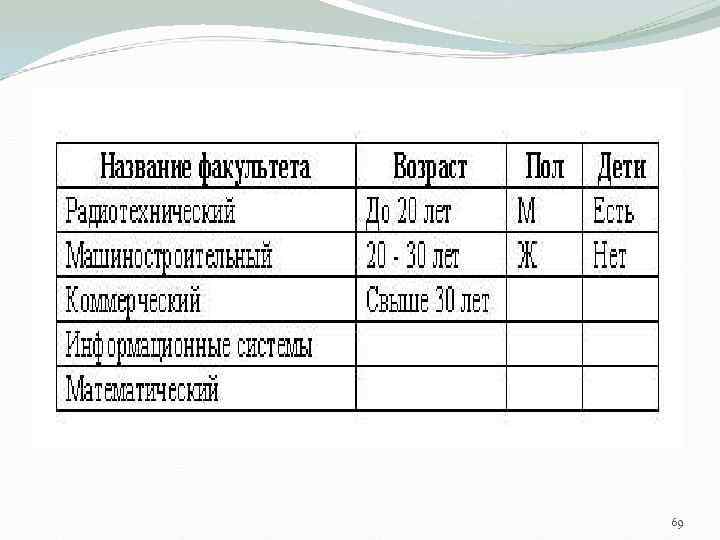 | Название факультета | Возраст | Пол | Дети |
|---|---|---|---|
| Радиотехнический | До 20 лет | М | Есть |
| Машиностроительный | 20 - 30 лет | Ж | Нет |
| Коммерческий | Свыше 30 лет | | |
| Информационные системы | | | |
| Математический | | | |

69